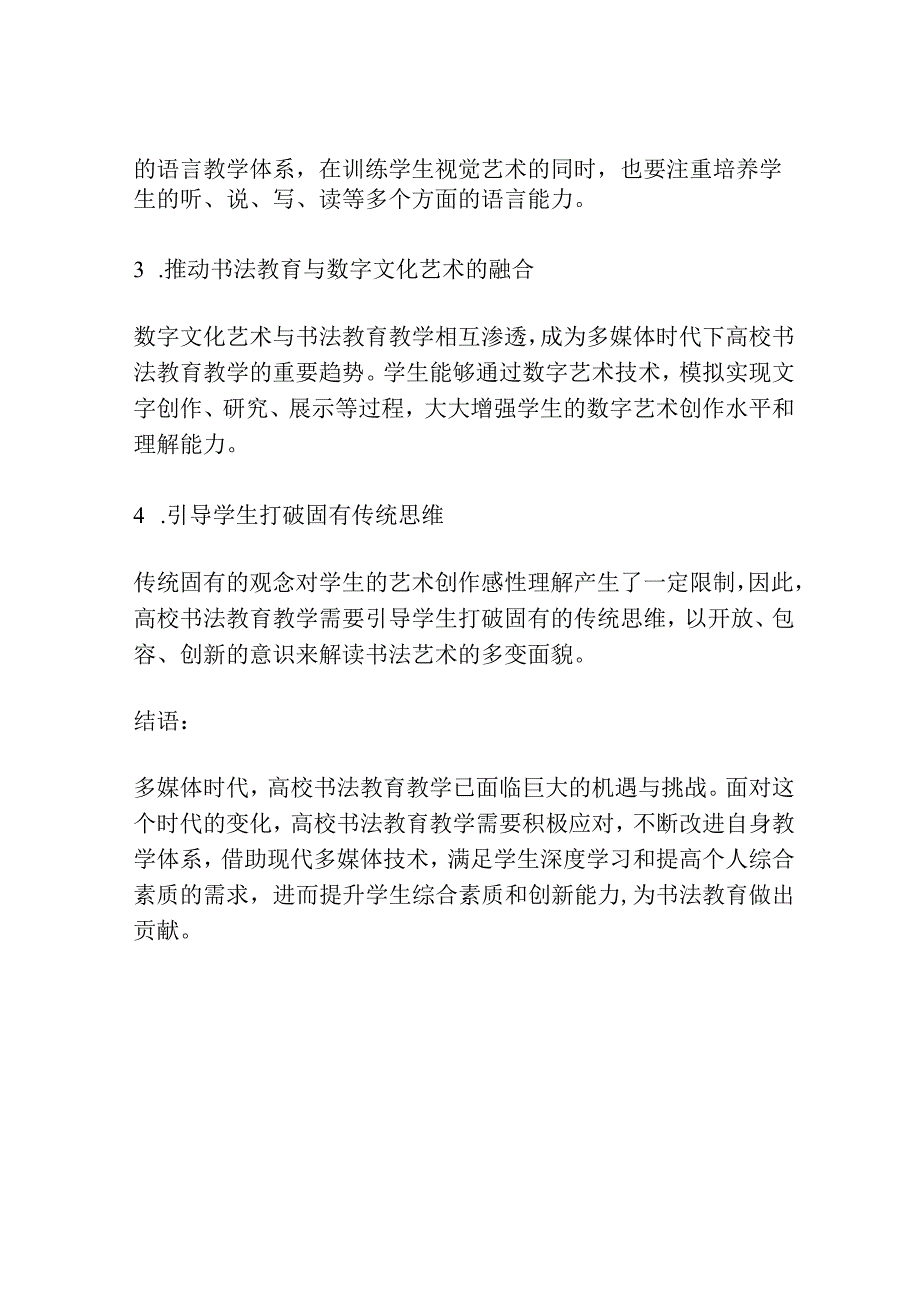 的语言教学体系，在训练学生视觉艺术的同时，也要注重培养学生的听、说、写、读等多个方面的语言能力。

3 .推动书法教育与数字文化艺术的融合

数字文化艺术与书法教育教学相互渗透，成为多媒体时代下高校书法教育教学的重要趋势。学生能够通过数字艺术技术，模拟实现文字创作、研究、展示等过程，大大增强学生的数字艺术创作水平和理解能力。

4 .引导学生打破固有传统思维

传统固有的观念对学生的艺术创作感性理解产生了一定限制，因此，高校书法教育教学需要引导学生打破固有的传统思维，以开放、包容、创新的意识来解读书法艺术的多变面貌。

结语：

多媒体时代，高校书法教育教学已面临巨大的机遇与挑战。面对这个时代的变化，高校书法教育教学需要积极应对，不断改进自身教学体系，借助现代多媒体技术，满足学生深度学习和提高个人综合素质的需求，进而提升学生综合素质和创新能力，为书法教育做出贡献。